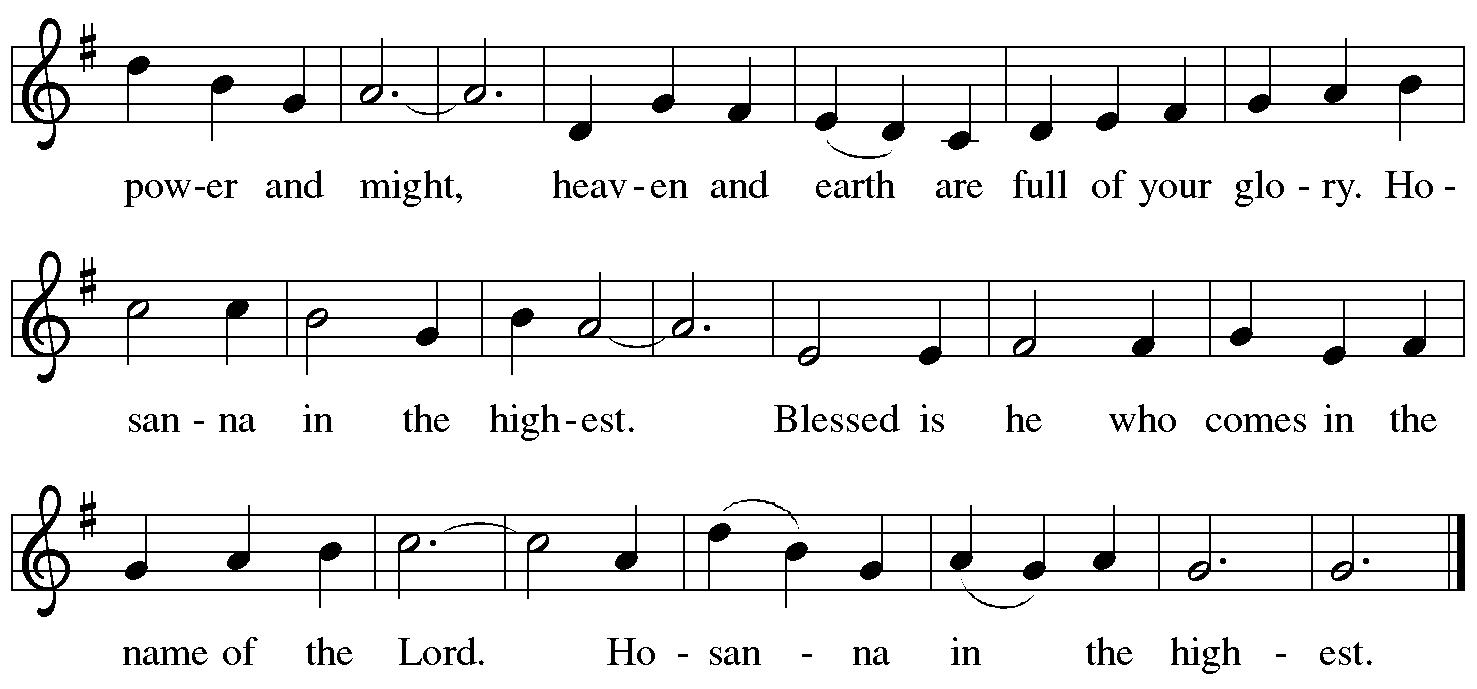 pow-er and might, heav-en and earth are full of your glo-ry. Ho-

san-na in the high-est. Blessed is he who comes in the

name of the Lord. Ho-san-na in the high-est.